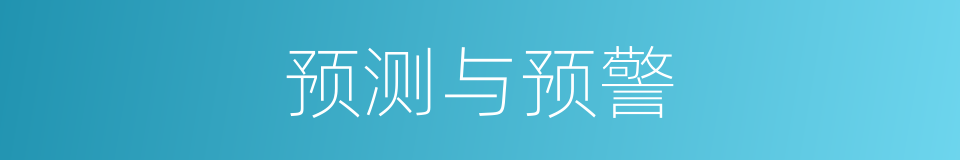 预测与预警